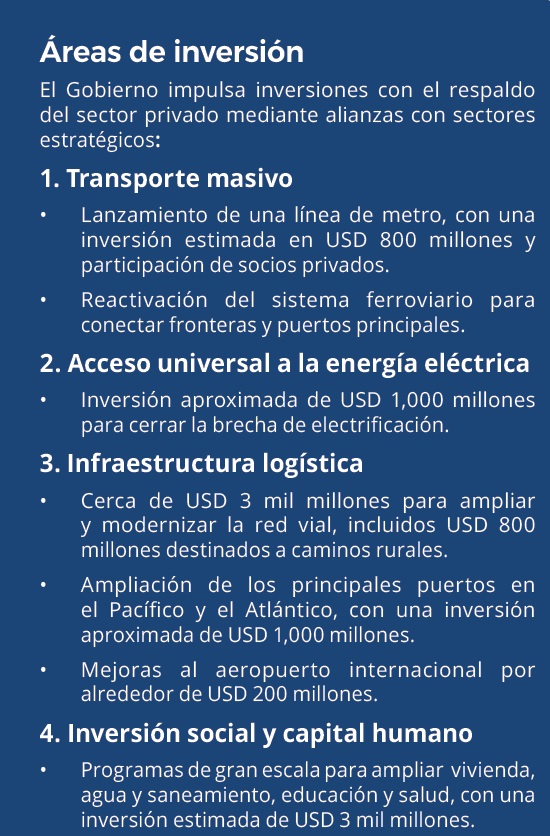 Áreas de inversión

El Gobierno impulsa inversiones con el respaldo del sector privado mediante alianzas con sectores estratégicos:

1. Transporte masivo

• Lanzamiento de una línea de metro, con una inversión estimada en USD 800 millones y participación de socios privados.

• Reactivación del sistema ferroviario para conectar fronteras y puertos principales.

2. Acceso universal a la energía eléctrica

• Inversión aproximada de USD 1,000 millones para cerrar la brecha de electrificación.

3. Infraestructura logística

• Cerca de USD 3 mil millones para ampliar y modernizar la red vial, incluidos USD 800 millones destinados a caminos rurales.

• Ampliación de los principales puertos en el Pacífico y el Atlántico, con una inversión aproximada de USD 1,000 millones.

• Mejoras al aeropuerto internacional por alrededor de USD 200 millones.

4. Inversión social y capital humano

• Programas de gran escala para ampliar vivienda, agua y saneamiento, educación y salud, con una inversión estimada de USD 3 mil millones.